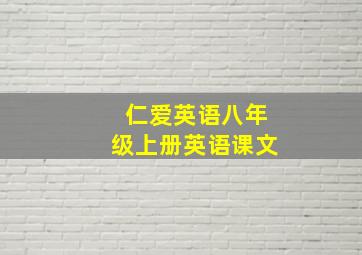 仁爱英语八年级上册英语课文